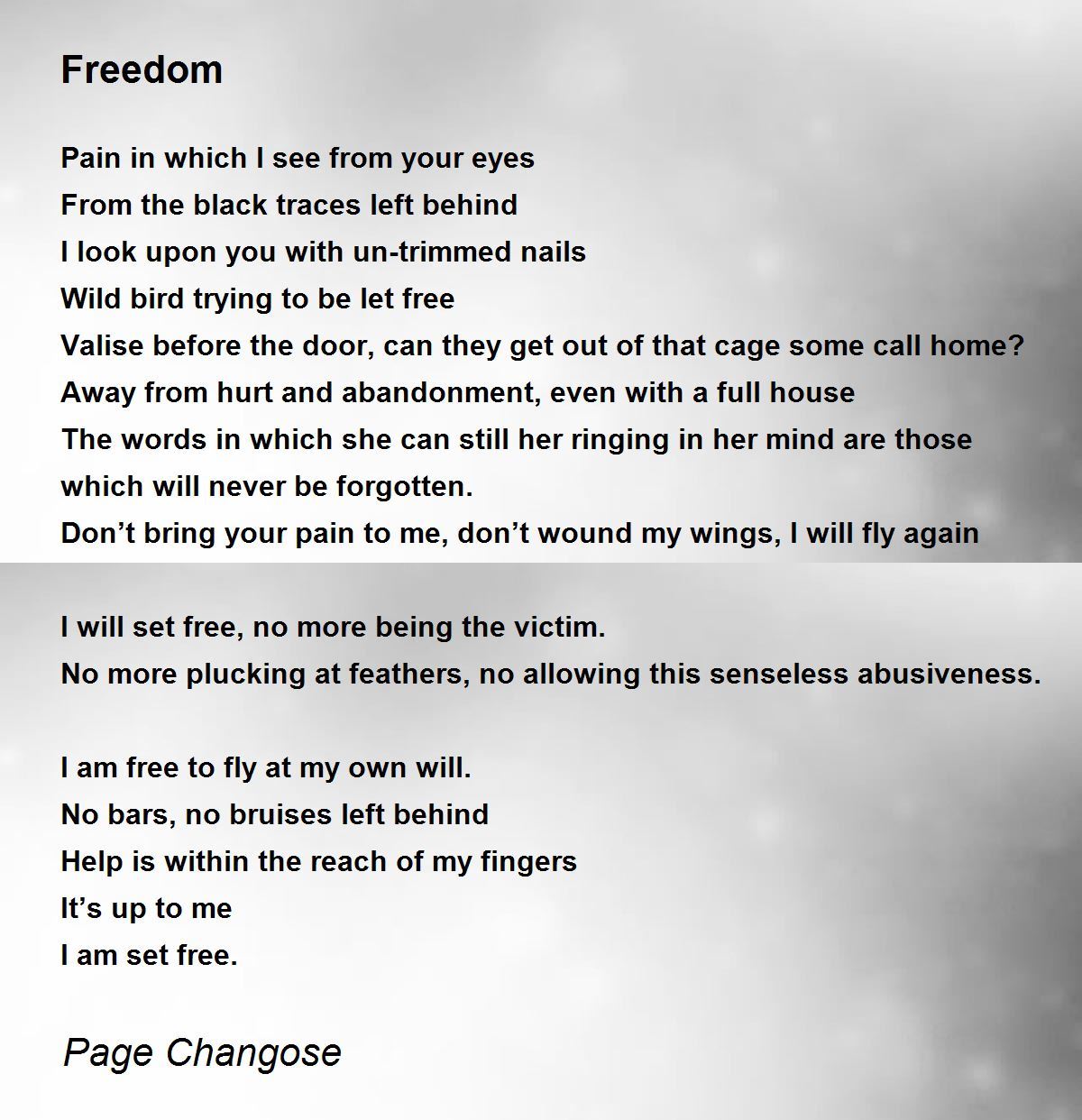 Freedom

Pain in which I see from your eyes
From the black traces left behind
I look upon you with un-trimmed nails
Wild bird trying to be let free
Valise before the door, can they get out of that cage some call home?
Away from hurt and abandonment, even with a full house
The words in which she can still her ringing in her mind are those
which will never be forgotten.
Don't bring your pain to me, don't wound my wings, I will fly again

I will set free, no more being the victim.
No more plucking at feathers, no allowing this senseless abusiveness.

I am free to fly at my own will.
No bars, no bruises left behind
Help is within the reach of my fingers
It's up to me
I am set free.

Page Changose